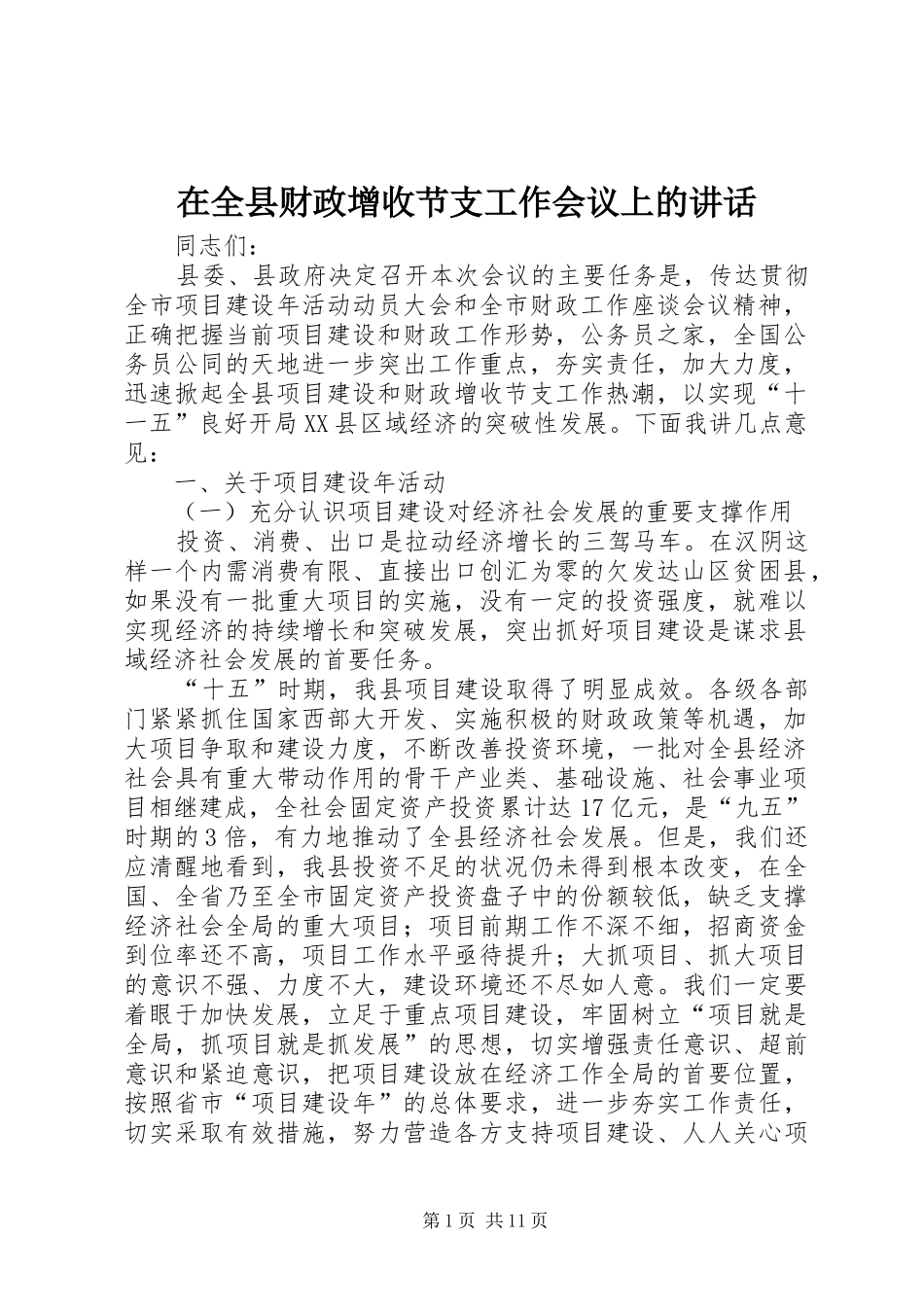 在全县财政增收节支工作会议上的讲话

同志们：

县委、县政府决定召开本次会议的主要任务是，传达贯彻全市项目建设年活动动员大会和全市财政工作座谈会议精神，正确把握当前项目建设和财政工作形势，公务员之家，全国公务员公同的天地进一步突出工作重点，夯实责任，加大力度，迅速掀起全县项目建设和财政增收节支工作热潮，以实现“十一五”良好开局XX县区域经济的突破性发展。下面我讲几点意见：

一、关于项目建设年活动

（一）充分认识项目建设对经济社会发展的重要支撑作用

投资、消费、出口是拉动经济增长的三驾马车。在汉阴这样一个内需消费有限、直接出口创汇为零的欠发达山区贫困县，如果没有一批重大项目的实施，没有一定的投资强度，就难以实现经济的持续增长和突破发展，突出抓好项目建设是谋求县域经济社会发展的首要任务。

“十五”时期，我县项目建设取得了明显成效。各级各部门紧紧抓住国家西部大开发、实施积极的财政政策等机遇，加大项目争取和建设力度，不断改善投资环境，一批对全县经济社会具有重大带动作用的骨干产业类、基础设施、社会事业项目相继建成，全社会固定资产投资累计达17亿元，是“九五”时期的3倍，有力地推动了全县经济社会发展。但是，我们还应清醒地看到，我县投资不足的状况仍未得到根本改变，在全国、全省乃至全市固定资产投资盘子中的份额较低，缺乏支撑经济社会全局的重大项目；项目前期工作不深不细，招商资金到位率还不高，项目工作水平亟待提升；大抓项目、抓大项目的意识不强、力度不大，建设环境还不尽如人意。我们一定要着眼于加快发展，立足于重点项目建设，牢固树立“项目就是全局，抓项目就是抓发展”的思想，切实增强责任意识、超前意识和紧迫意识，把项目建设放在经济工作全局的首要位置，按照省市“项目建设年”的总体要求，进一步夯实工作责任，切实采取有效措施，努力营造各方支持项目建设、人人关心项

第1页 共11页